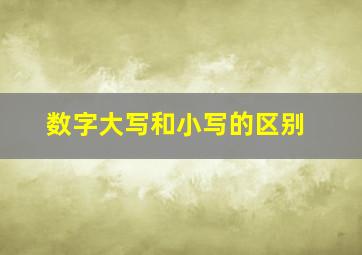 数字大写和小写的区别